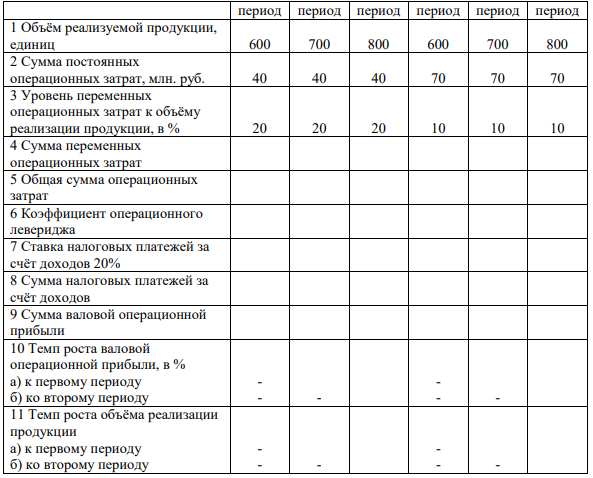 | | период | период | период | период | период | период |
|---|---|---|---|---|---|---|
| 1 Объём реализуемой продукции, единиц | 600 | 700 | 800 | 600 | 700 | 800 |
| 2 Сумма постоянных операционных затрат, млн. руб. | 40 | 40 | 40 | 70 | 70 | 70 |
| 3 Уровень переменных операционных затрат к объёму реализации продукции, в % | 20 | 20 | 20 | 10 | 10 | 10 |
| 4 Сумма переменных операционных затрат | | | | | | |
| 5 Общая сумма операционных затрат | | | | | | |
| 6 Коэффициент операционного левериджа | | | | | | |
| 7 Ставка налоговых платежей за счёт доходов 20% | | | | | | |
| 8 Сумма налоговых платежей за счёт доходов | | | | | | |
| 9 Сумма валовой операционной прибыли | | | | | | |
| 10 Темп роста валовой операционной прибыли, в % а) к первому периоду б) ко второму периоду | - - | - | | - - | - | |
| 11 Темп роста объёма реализации продукции а) к первому периоду б) ко второму периоду | - - | - | | - - | - | |